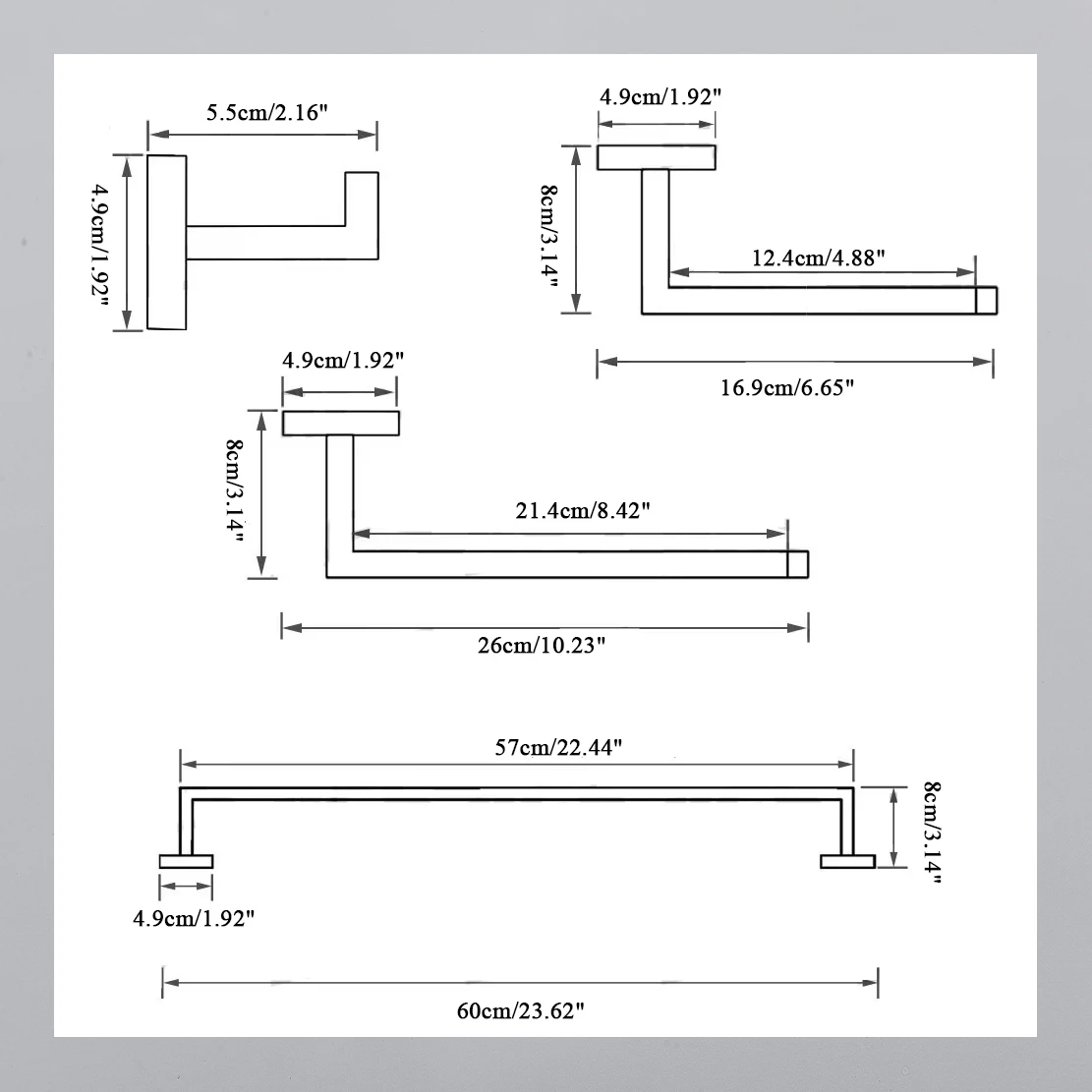 5.5cm/2.16"

4.9cm/1.92"

4.9cm/1.92"

8cm/3.14"

12.4cm/4.88"

16.9cm/6.65"

4.9cm/1.92"

8cm/3.14"

21.4cm/8.42"

26cm/10.23"

57cm/22.44"

8cm/3.14"

4.9cm/1.92"

60cm/23.62"